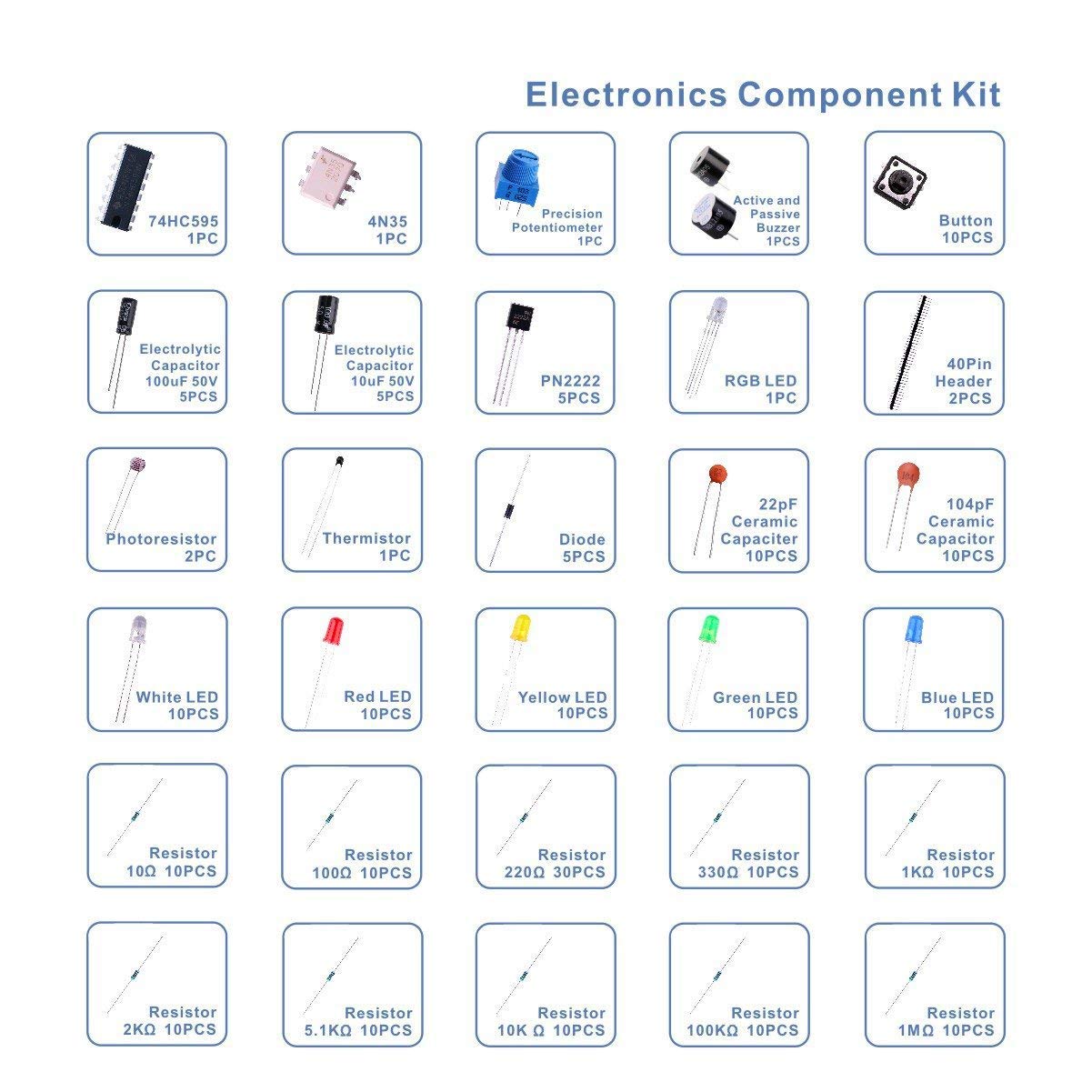 Electronics Component Kit

74HC595
1PC

4N35
1PC

Precision
Potentiometer
1PC

Active and
Passive
Buzzer
1PCS

Button
10PCS

Electrolytic
Capacitor
100uF 50V
5PCS

Electrolytic
Capacitor
10uF 50V
5PCS

PN2222
5PCS

RGB LED
1PC

40Pin
Header
2PCS

Photoresistor
2PC

Thermistor
1PC

Diode
5PCS

22pF
Ceramic
Capaciter
10PCS

104pF
Ceramic
Capacitor
10PCS

White LED
10PCS

Red LED
10PCS

Yellow LED
10PCS

Green LED
10PCS

Blue LED
10PCS

Resistor
10Ω 10PCS

Resistor
100Ω 10PCS

Resistor
220Ω 30PCS

Resistor
330Ω 10PCS

Resistor
1KΩ 10PCS

Resistor
2KΩ 10PCS

Resistor
5.1KΩ 10PCS

Resistor
10K Ω 10PCS

Resistor
100KΩ 10PCS

Resistor
1MΩ 10PCS